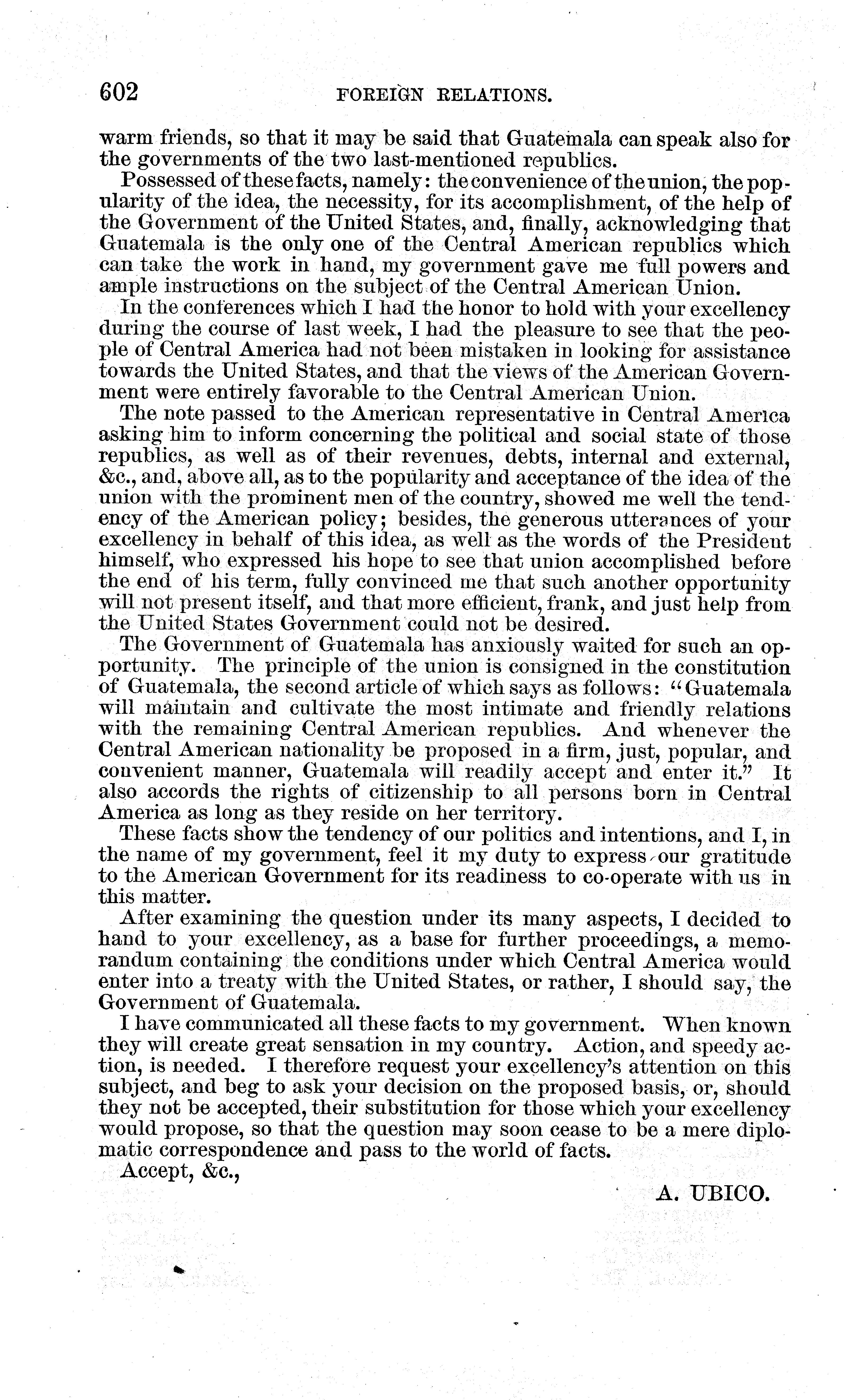 602 FOREIGN RELATIONS.

warm friends, so that it may be said that Guatemala can speak also for the governments of the two last-mentioned republics.

Possessed of these facts, namely: the convenience of the union, the popularity of the idea, the necessity, for its accomplishment, of the help of the Government of the United States, and, finally, acknowledging that Guatemala is the only one of the Central American republics which can take the work in hand, my government gave me full powers and ample instructions on the subject of the Central American Union.

In the conferences which I had the honor to hold with your excellency during the course of last week, I had the pleasure to see that the people of Central America had not been mistaken in looking for assistance towards the United States, and that the views of the American Government were entirely favorable to the Central American Union.

The note passed to the American representative in Central America asking him to inform concerning the political and social state of those republics, as well as of their revenues, debts, internal and external, &c., and, above all, as to the popularity and acceptance of the idea of the union with the prominent men of the country, showed me well the tendency of the American policy; besides, the generous utterances of your excellency in behalf of this idea, as well as the words of the President himself, who expressed his hope to see that union accomplished before the end of his term, fully convinced me that such another opportunity will not present itself, and that more efficient, frank, and just help from the United States Government could not be desired.

The Government of Guatemala has anxiously waited for such an opportunity. The principle of the union is consigned in the constitution of Guatemala, the second article of which says as follows: "Guatemala will maintain and cultivate the most intimate and friendly relations with the remaining Central American republics. And whenever the Central American nationality be proposed in a firm, just, popular, and convenient manner, Guatemala will readily accept and enter it." It also accords the rights of citizenship to all persons born in Central America as long as they reside on her territory.

These facts show the tendency of our politics and intentions, and I, in the name of my government, feel it my duty to express our gratitude to the American Government for its readiness to co-operate with us in this matter.

After examining the question under its many aspects, I decided to hand to your excellency, as a base for further proceedings, a memorandum containing the conditions under which Central America would enter into a treaty with the United States, or rather, I should say, the Government of Guatemala.

I have communicated all these facts to my government. When known they will create great sensation in my country. Action, and speedy action, is needed. I therefore request your excellency's attention on this subject, and beg to ask your decision on the proposed basis, or, should they not be accepted, their substitution for those which your excellency would propose, so that the question may soon cease to be a mere diplomatic correspondence and pass to the world of facts.

Accept, &c.,

A. UBICO.